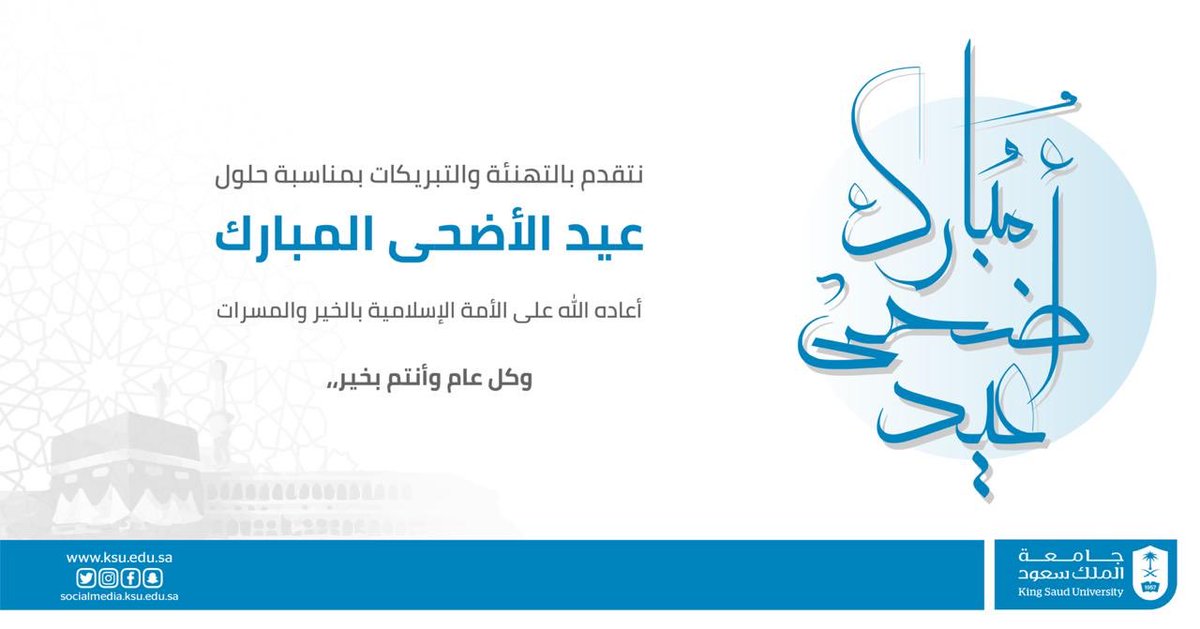 عيد أضحى مبارك

نتقدم بالتهنئة والتبريكات بمناسبة حلول

عيد الأضحى المبارك

أعاده الله على الأمة الإسلامية بالخير والمسرات

وكل عام وأنتم بخير,,

www.ksu.edu.sa
socialmedia.ksu.edu.sa

جامعة
الملك سعود
King Saud University